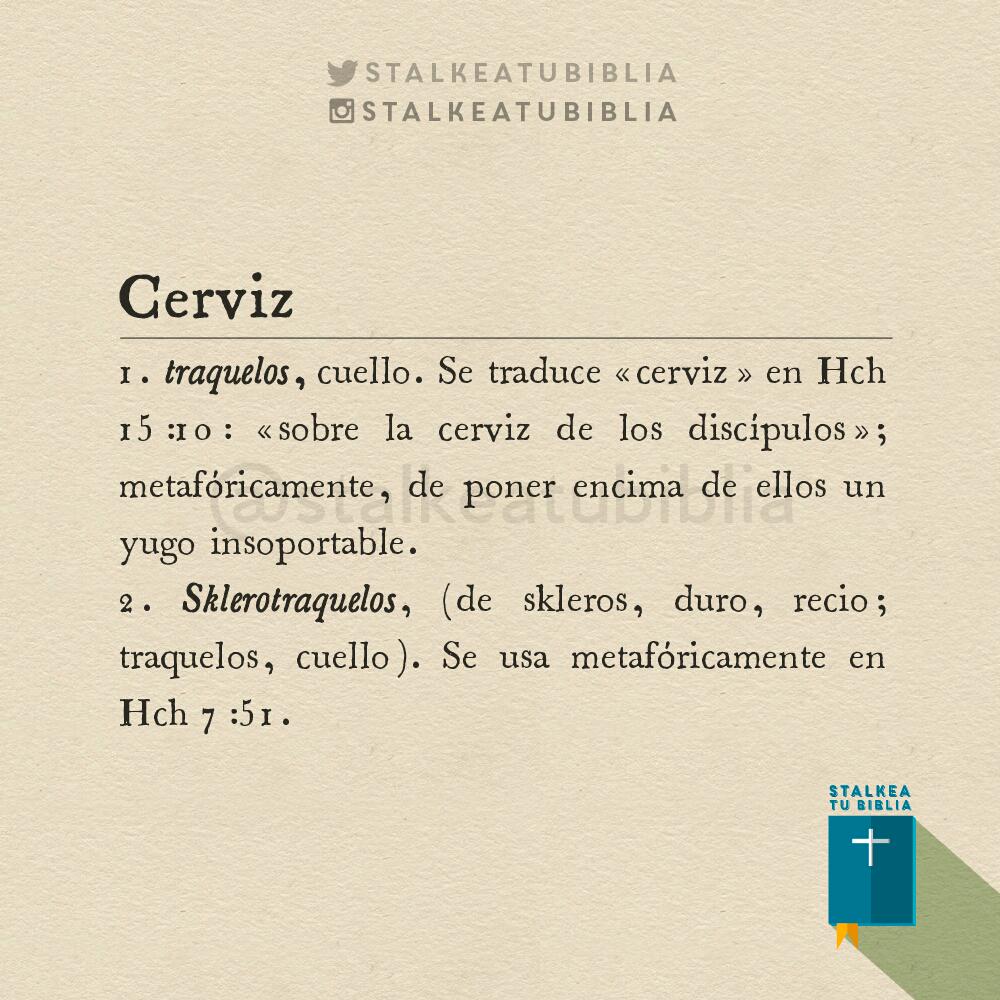 STALKEATUBIBLIA
STALKEATUBIBLIA

Cerviz

1. traquelos, cuello. Se traduce «cerviz» en Hch 15:10: «sobre la cerviz de los discípulos»; metafóricamente, de poner encima de ellos un yugo insoportable.

2. Sklerotraquelos, (de skleros, duro, recio; traquelos, cuello). Se usa metafóricamente en Hch 7:51.

STALKEA
TU BIBLIA

@stalkeatubiblia